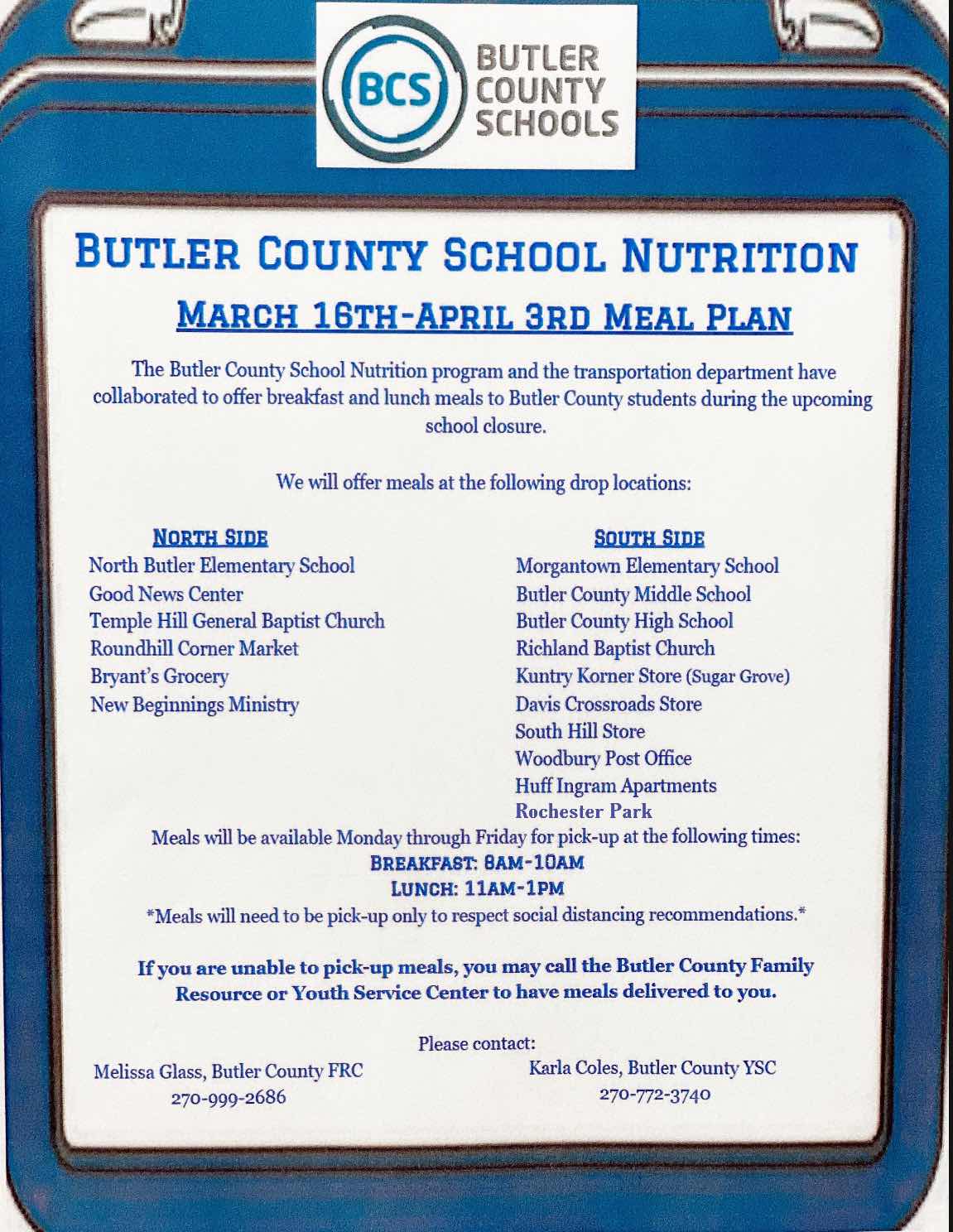 BCS BUTLER COUNTY SCHOOLS

BUTLER COUNTY SCHOOL NUTRITION

MARCH 16TH-APRIL 3RD MEAL PLAN

The Butler County School Nutrition program and the transportation department have collaborated to offer breakfast and lunch meals to Butler County students during the upcoming school closure.

We will offer meals at the following drop locations:

NORTH SIDE
North Butler Elementary School
Good News Center
Temple Hill General Baptist Church
Roundhill Corner Market
Bryant's Grocery
New Beginnings Ministry

SOUTH SIDE
Morgantown Elementary School
Butler County Middle School
Butler County High School
Richland Baptist Church
Kuntry Korner Store (Sugar Grove)
Davis Crossroads Store
South Hill Store
Woodbury Post Office
Huff Ingram Apartments
Rochester Park

Meals will be available Monday through Friday for pick-up at the following times:
BREAKFAST: 8AM-10AM
LUNCH: 11AM-1PM
*Meals will need to be pick-up only to respect social distancing recommendations.*

If you are unable to pick-up meals, you may call the Butler County Family Resource or Youth Service Center to have meals delivered to you.

Please contact:

Melissa Glass, Butler County FRC
270-999-2686

Karla Coles, Butler County YSC
270-772-3740